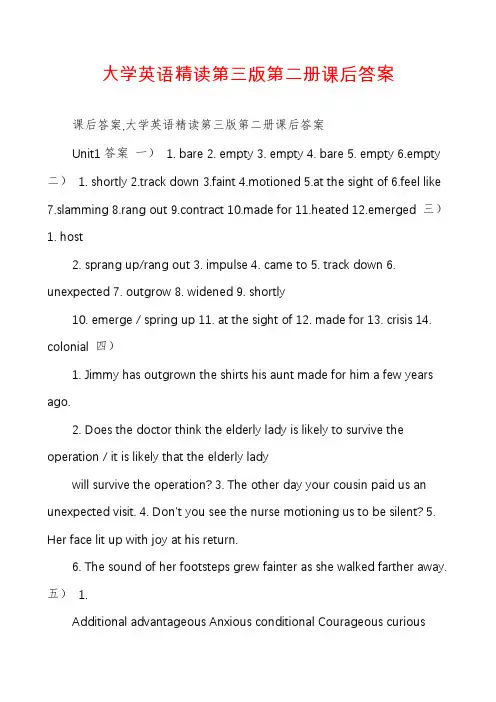 大学英语精读第三版第二册课后答案

课后答案,大学英语精读第三版第二册课后答案

Unit1 答案 一） 1. bare 2. empty 3. empty 4. bare 5. empty 6.empty 二） 1. shortly 2.track down 3.faint 4.motioned 5.at the sight of 6.feel like 7.slamming 8.rang out 9.contract 10.made for 11.heated 12.emerged 三） 1. host

2. sprang up/rang out 3. impulse 4. came to 5. track down 6. unexpected 7. outgrow 8. widened 9. shortly

10. emerge / spring up 11. at the sight of 12. made for 13. crisis 14. colonial 四）

1. Jimmy has outgrown the shirts his aunt made for him a few years ago.

2. Does the doctor think the elderly lady is likely to survive the operation / it is likely that the elderly lady

will survive the operation? 3. The other day your cousin paid us an unexpected visit. 4. Don't you see the nurse motioning us to be silent? 5. Her face lit up with joy at his return.

6. The sound of her footsteps grew fainter as she walked farther away. 五） 1.

Additional advantageous Anxious conditional Courageous curious